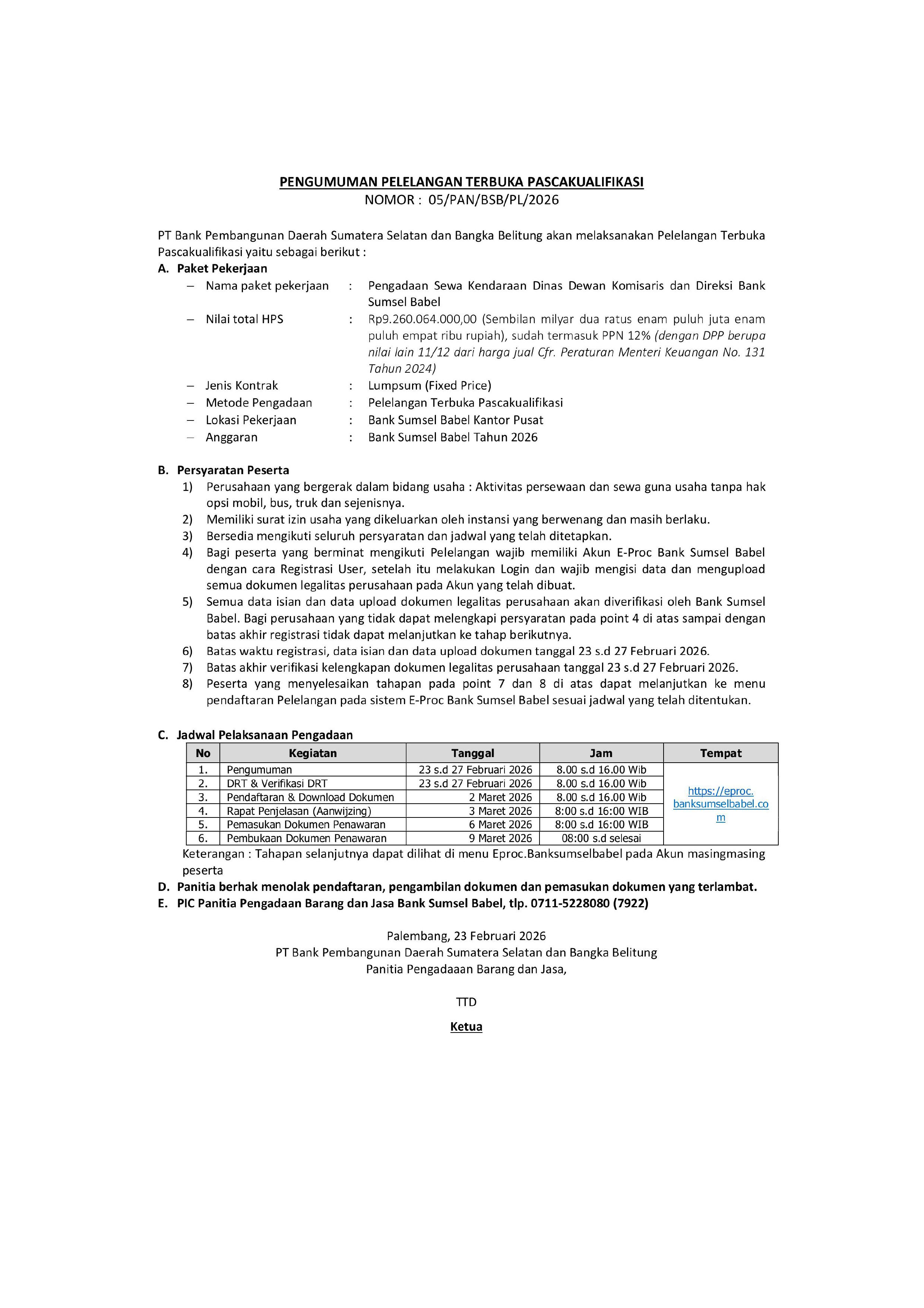 PENGUMUMAN PELELANGAN TERBUKA PASCAKUALIFIKASI
NOMOR : 05/PAN/BSB/PL/2026

PT Bank Pembangunan Daerah Sumatera Selatan dan Bangka Belitung akan melaksanakan Pelelangan Terbuka Pascakualifikasi yaitu sebagai berikut :

A. Paket Pekerjaan
– Nama paket pekerjaan : Pengadaan Sewa Kendaraan Dinas Dewan Komisaris dan Direksi Bank Sumsel Babel
– Nilai total HPS : Rp9.260.064.000,00 (Sembilan milyar dua ratus enam puluh juta enam puluh empat ribu rupiah), sudah termasuk PPN 12% (dengan DPP berupa nilai lain 11/12 dari harga jual Cfr. Peraturan Menteri Keuangan No. 131 Tahun 2024)
– Jenis Kontrak : Lumpsum (Fixed Price)
– Metode Pengadaan : Pelelangan Terbuka Pascakualifikasi
– Lokasi Pekerjaan : Bank Sumsel Babel Kantor Pusat
– Anggaran : Bank Sumsel Babel Tahun 2026

B. Persyaratan Peserta
1) Perusahaan yang bergerak dalam bidang usaha : Aktivitas persewaan dan sewa guna usaha tanpa hak opsi mobil, bus, truk dan sejenisnya.
2) Memiliki surat izin usaha yang dikeluarkan oleh instansi yang berwenang dan masih berlaku.
3) Bersedia mengikuti seluruh persyaratan dan jadwal yang telah ditetapkan.
4) Bagi peserta yang berminat mengikuti Pelelangan wajib memiliki Akun E-Proc Bank Sumsel Babel dengan cara Registrasi User, setelah itu melakukan Login dan wajib mengisi data dan mengupload semua dokumen legalitas perusahaan pada Akun yang telah dibuat.
5) Semua data isian dan data upload dokumen legalitas perusahaan akan diverifikasi oleh Bank Sumsel Babel. Bagi perusahaan yang tidak dapat melengkapi persyaratan pada point 4 di atas sampai dengan batas akhir registrasi tidak dapat melanjutkan ke tahap berikutnya.
6) Batas waktu registrasi, data isian dan data upload dokumen tanggal 23 s.d 27 Februari 2026.
7) Batas akhir verifikasi kelengkapan dokumen legalitas perusahaan tanggal 23 s.d 27 Februari 2026.
8) Peserta yang menyelesaikan tahapan pada point 7 dan 8 di atas dapat melanjutkan ke menu pendaftaran Pelelangan pada sistem E-Proc Bank Sumsel Babel sesuai jadwal yang telah ditentukan.

C. Jadwal Pelaksanaan Pengadaan

| No | Kegiatan | Tanggal | Jam | Tempat |
|---|---|---|---|---|
| 1. | Pengumuman | 23 s.d 27 Februari 2026 | 8.00 s.d 16.00 Wib | https://eproc.banksumselbabel.com |
| 2. | DRT & Verifikasi DRT | 23 s.d 27 Februari 2026 | 8.00 s.d 16.00 Wib | |
| 3. | Pendaftaran & Download Dokumen | 2 Maret 2026 | 8.00 s.d 16.00 Wib | |
| 4. | Rapat Penjelasan (Aanwijzing) | 3 Maret 2026 | 8:00 s.d 16:00 WIB | |
| 5. | Pemasukan Dokumen Penawaran | 6 Maret 2026 | 8:00 s.d 16:00 WIB | |
| 6. | Pembukaan Dokumen Penawaran | 9 Maret 2026 | 08:00 s.d selesai | |

Keterangan : Tahapan selanjutnya dapat dilihat di menu Eproc.Banksumselbabel pada Akun masingmasing peserta

D. Panitia berhak menolak pendaftaran, pengambilan dokumen dan pemasukan dokumen yang terlambat.
E. PIC Panitia Pengadaan Barang dan Jasa Bank Sumsel Babel, tlp. 0711-5228080 (7922)

Palembang, 23 Februari 2026
PT Bank Pembangunan Daerah Sumatera Selatan dan Bangka Belitung
Panitia Pengadaaan Barang dan Jasa,

TTD

Ketua